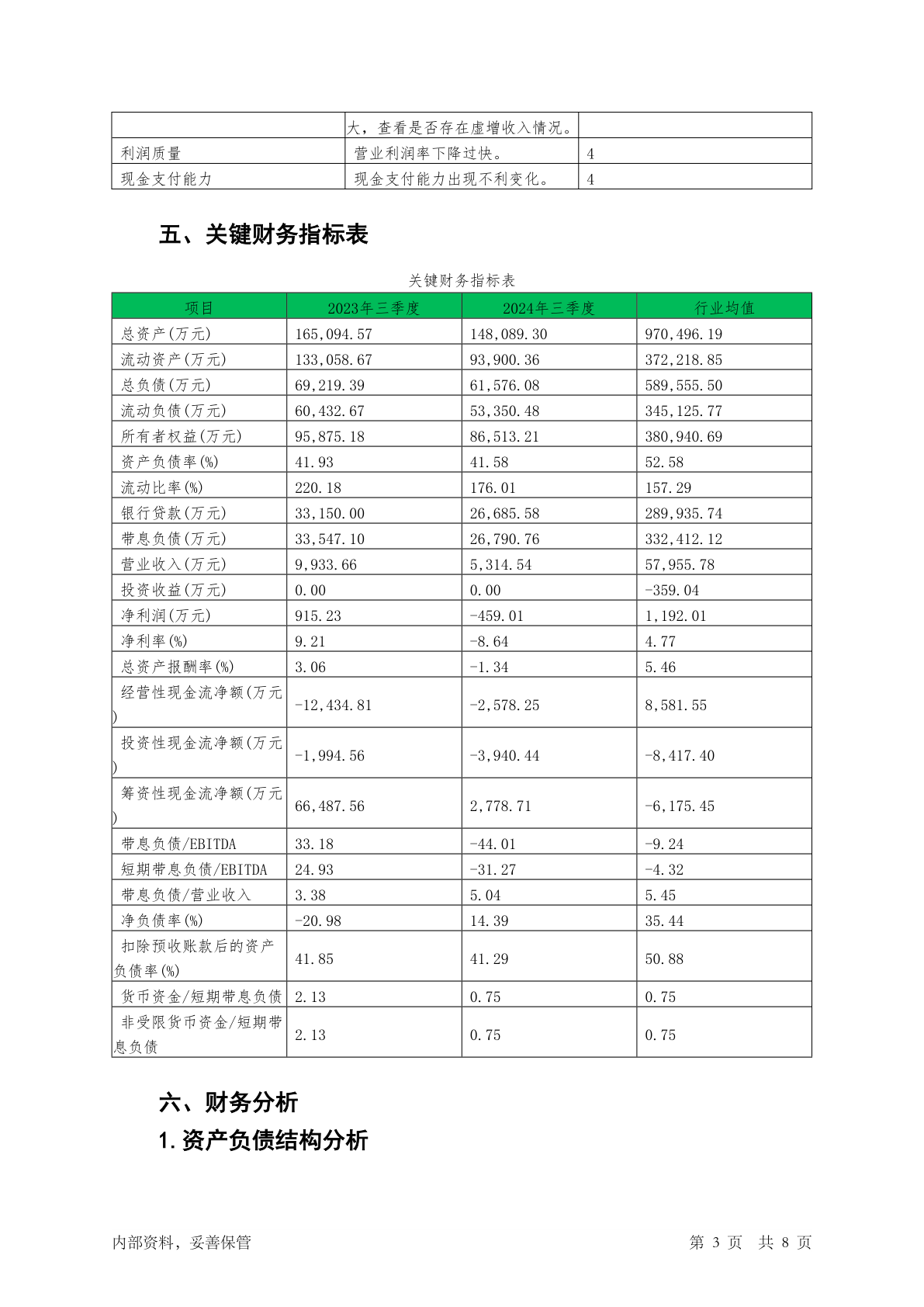 | | 大，查看是否存在虚增收入情况。 | |
|---|---|---|
| 利润质量 | 营业利润率下降过快。 | 4 |
| 现金支付能力 | 现金支付能力出现不利变化。 | 4 |

五、关键财务指标表

关键财务指标表

| 项目 | 2023年三季度 | 2024年三季度 | 行业均值 |
|---|---|---|---|
| 总资产(万元) | 165,094.57 | 148,089.30 | 970,496.19 |
| 流动资产(万元) | 133,058.67 | 93,900.36 | 372,218.85 |
| 总负债(万元) | 69,219.39 | 61,576.08 | 589,555.50 |
| 流动负债(万元) | 60,432.67 | 53,350.48 | 345,125.77 |
| 所有者权益(万元) | 95,875.18 | 86,513.21 | 380,940.69 |
| 资产负债率(%) | 41.93 | 41.58 | 52.58 |
| 流动比率(%) | 220.18 | 176.01 | 157.29 |
| 银行贷款(万元) | 33,150.00 | 26,685.58 | 289,935.74 |
| 带息负债(万元) | 33,547.10 | 26,790.76 | 332,412.12 |
| 营业收入(万元) | 9,933.66 | 5,314.54 | 57,955.78 |
| 投资收益(万元) | 0.00 | 0.00 | -359.04 |
| 净利润(万元) | 915.23 | -459.01 | 1,192.01 |
| 净利率(%) | 9.21 | -8.64 | 4.77 |
| 总资产报酬率(%) | 3.06 | -1.34 | 5.46 |
| 经营性现金流净额(万元) | -12,434.81 | -2,578.25 | 8,581.55 |
| 投资性现金流净额(万元) | -1,994.56 | -3,940.44 | -8,417.40 |
| 筹资性现金流净额(万元) | 66,487.56 | 2,778.71 | -6,175.45 |
| 带息负债/EBITDA | 33.18 | -44.01 | -9.24 |
| 短期带息负债/EBITDA | 24.93 | -31.27 | -4.32 |
| 带息负债/营业收入 | 3.38 | 5.04 | 5.45 |
| 净负债率(%) | -20.98 | 14.39 | 35.44 |
| 扣除预收账款后的资产负债率(%) | 41.85 | 41.29 | 50.88 |
| 货币资金/短期带息负债 | 2.13 | 0.75 | 0.75 |
| 非受限货币资金/短期带息负债 | 2.13 | 0.75 | 0.75 |

六、财务分析

1.资产负债结构分析

内部资料，妥善保管

第 3 页 共 8 页